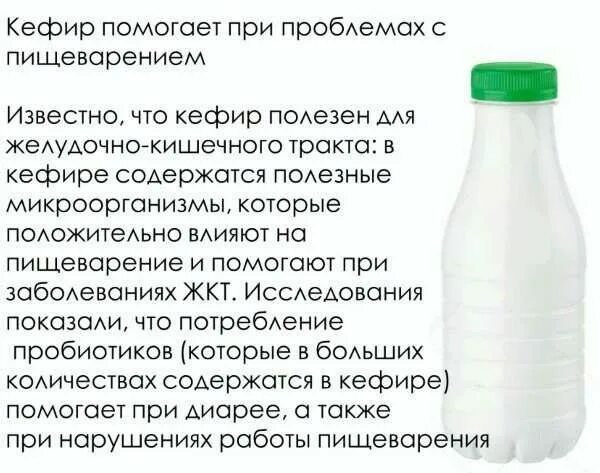 Кефир помогает при проблемах с пищеварением

Известно, что кефир полезен для желудочно-кишечного тракта: в кефире содержатся полезные микроорганизмы, которые положительно влияют на пищеварение и помогают при заболеваниях ЖКТ. Исследования показали, что потребление пробиотиков (которые в больших количествах содержатся в кефире) помогает при диарее, а также при нарушениях работы пищеварения